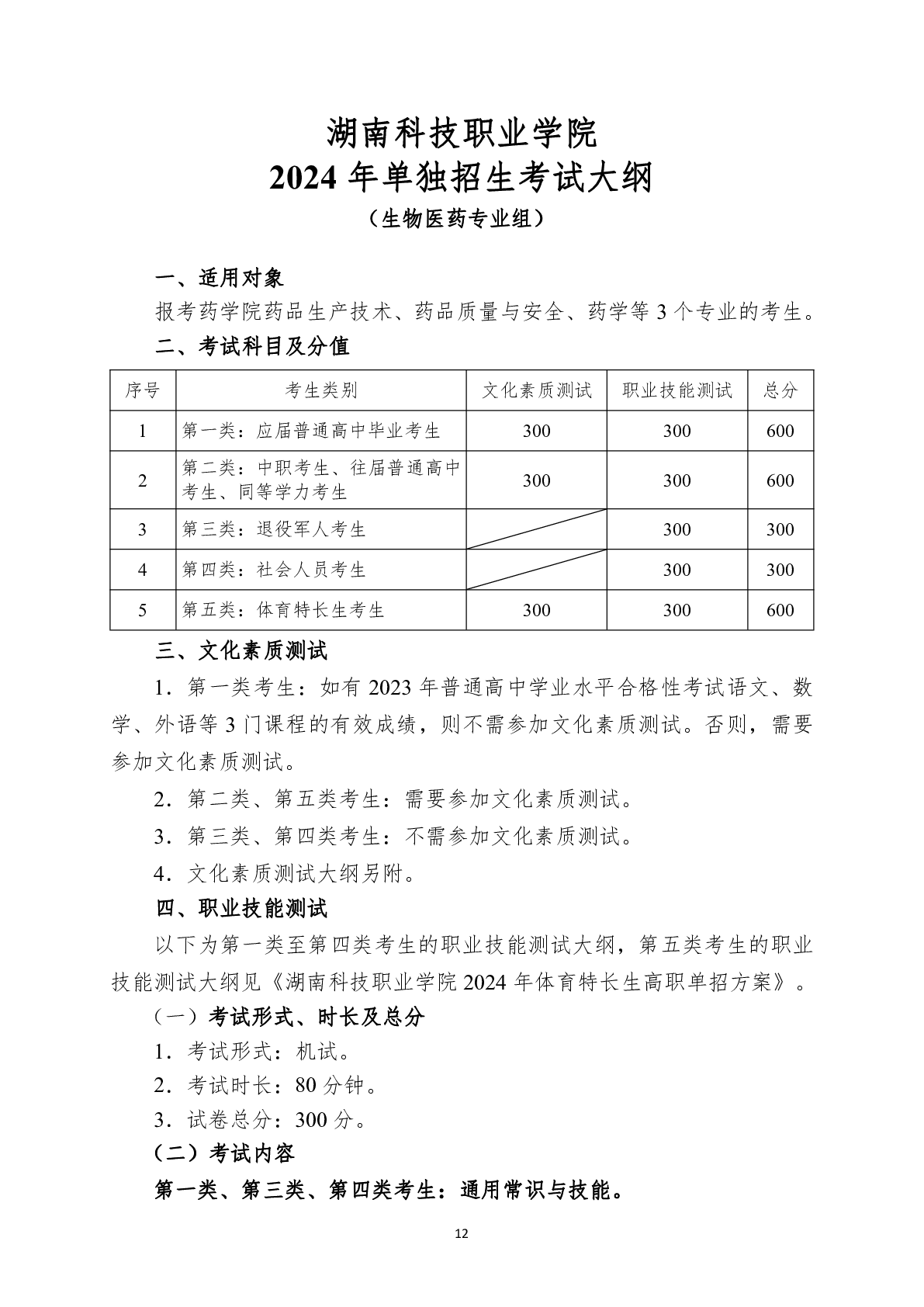 湖南科技职业学院
2024 年单独招生考试大纲
（生物医药专业组）

一、适用对象

报考药学院药品生产技术、药品质量与安全、药学等 3 个专业的考生。

二、考试科目及分值

| 序号 | 考生类别 | 文化素质测试 | 职业技能测试 | 总分 |
|---|---|---|---|---|
| 1 | 第一类：应届普通高中毕业考生 | 300 | 300 | 600 |
| 2 | 第二类：中职考生、往届普通高中考生、同等学力考生 | 300 | 300 | 600 |
| 3 | 第三类：退役军人考生 |  | 300 | 300 |
| 4 | 第四类：社会人员考生 |  | 300 | 300 |
| 5 | 第五类：体育特长生考生 | 300 | 300 | 600 |

三、文化素质测试

1．第一类考生：如有 2023 年普通高中学业水平合格性考试语文、数学、外语等 3 门课程的有效成绩，则不需参加文化素质测试。否则，需要参加文化素质测试。

2．第二类、第五类考生：需要参加文化素质测试。

3．第三类、第四类考生：不需参加文化素质测试。

4．文化素质测试大纲另附。

四、职业技能测试

以下为第一类至第四类考生的职业技能测试大纲，第五类考生的职业技能测试大纲见《湖南科技职业学院 2024 年体育特长生高职单招方案》。

（一）考试形式、时长及总分

1．考试形式：机试。

2．考试时长：80 分钟。

3．试卷总分：300 分。

（二）考试内容

第一类、第三类、第四类考生：通用常识与技能。

12